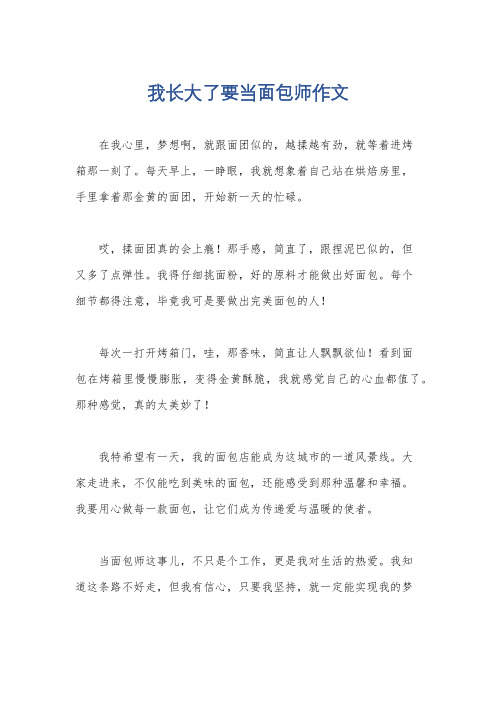 我长大了要当面包师作文

在我心里，梦想啊，就跟面团似的，越揉越有劲，就等着进烤箱那一刻了。每天早上，一睁眼，我就想象着自己站在烘焙房里，手里拿着那金黄的面团，开始新一天的忙碌。

哎，揉面团真的会上瘾！那手感，简直了，跟捏泥巴似的，但又多了点弹性。我得仔细挑面粉，好的原料才能做出好面包。每个细节都得注意，毕竟我可是要做出完美面包的人！

每次一打开烤箱门，哇，那香味，简直让人飘飘欲仙！看到面包在烤箱里慢慢膨胀，变得金黄酥脆，我就感觉自己的心血都值了。那种感觉，真的太美妙了！

我特希望有一天，我的面包店能成为这城市的一道风景线。大家走进来，不仅能吃到美味的面包，还能感受到那种温馨和幸福。我要用心做每一款面包，让它们成为传递爱与温暖的使者。

当面包师这事儿，不只是个工作，更是我对生活的热爱。我知道这条路不好走，但我有信心，只要我坚持，就一定能实现我的梦